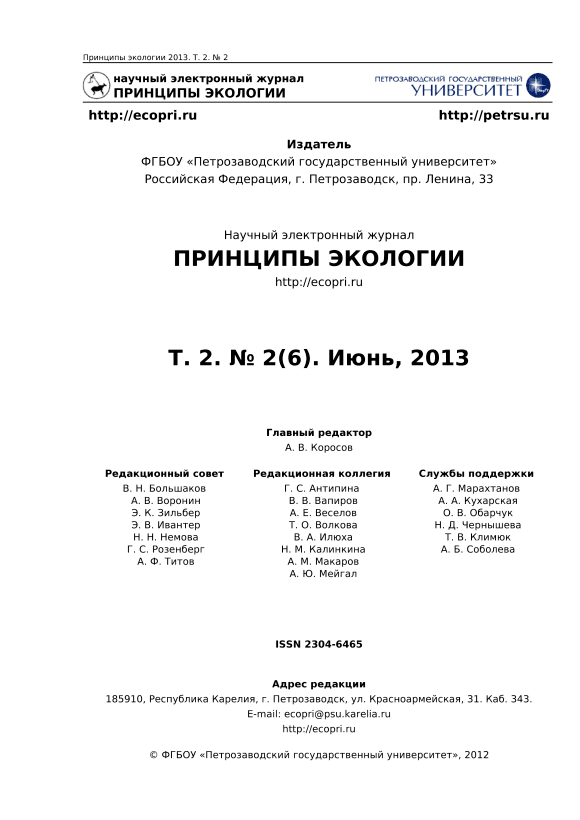 Принципы экологии 2013. Т. 2. № 2

научный электронный журнал
ПРИНЦИПЫ ЭКОЛОГИИ

ПЕТРОЗАВОДСКИЙ ГОСУДАРСТВЕННЫЙ
УНИВЕРСИТЕТ

http://ecopri.ru

http://petrsu.ru

Издатель
ФГБОУ «Петрозаводский государственный университет»
Российская Федерация, г. Петрозаводск, пр. Ленина, 33

Научный электронный журнал
ПРИНЦИПЫ ЭКОЛОГИИ
http://ecopri.ru

Т. 2. № 2(6). Июнь, 2013

Главный редактор
А. В. Коросов

Редакционный совет
В. Н. Большаков
А. В. Воронин
Э. К. Зильбер
Э. В. Ивантер
Н. Н. Немова
Г. С. Розенберг
А. Ф. Титов

Редакционная коллегия
Г. С. Антипина
В. В. Вапиров
А. Е. Веселов
Т. О. Волкова
В. А. Илюха
Н. М. Калинкина
А. М. Макаров
А. Ю. Мейгал

Службы поддержки
А. Г. Марахтанов
А. А. Кухарская
О. В. Обарчук
Н. Д. Чернышева
Т. В. Климюк
А. Б. Соболева

ISSN 2304-6465

Адрес редакции
185910, Республика Карелия, г. Петрозаводск, ул. Красноармейская, 31. Каб. 343.
E-mail: ecopri@psu.karelia.ru
http://ecopri.ru

© ФГБОУ «Петрозаводский государственный университет», 2012